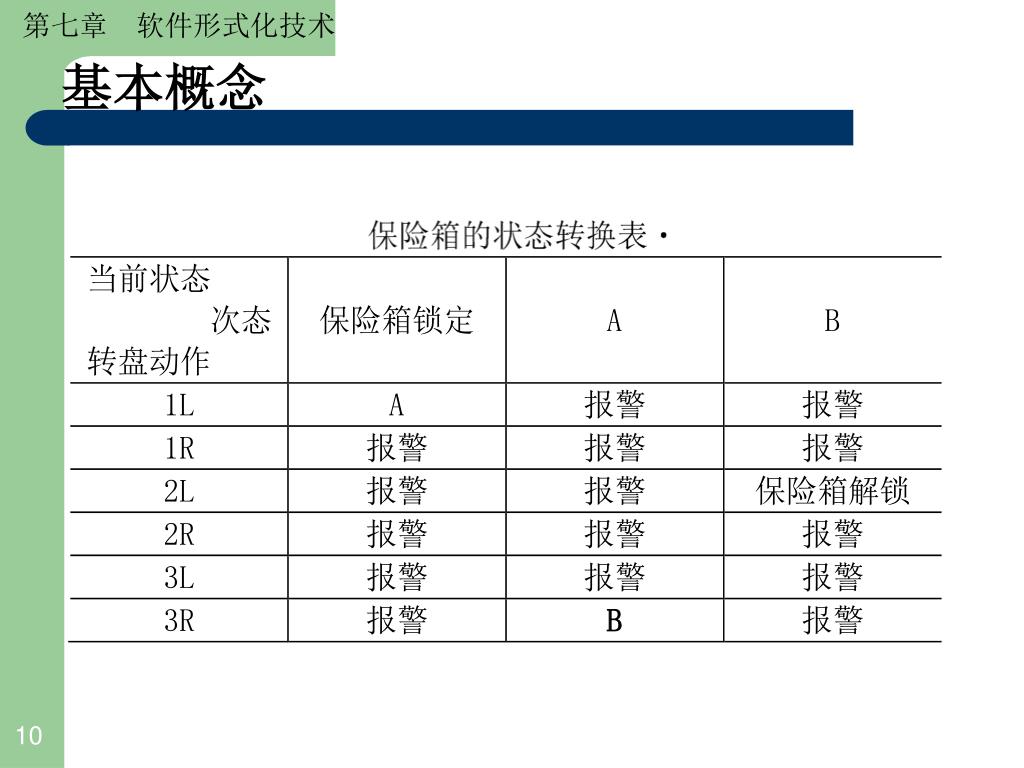 第七章　软件形式化技术

基本概念

保险箱的状态转换表·

| 当前状态 次态 转盘动作 | 保险箱锁定 | A | B |
|---|---|---|---|
| 1L | A | 报警 | 报警 |
| 1R | 报警 | 报警 | 报警 |
| 2L | 报警 | 报警 | 保险箱解锁 |
| 2R | 报警 | 报警 | 报警 |
| 3L | 报警 | 报警 | 报警 |
| 3R | 报警 | B | 报警 |

10